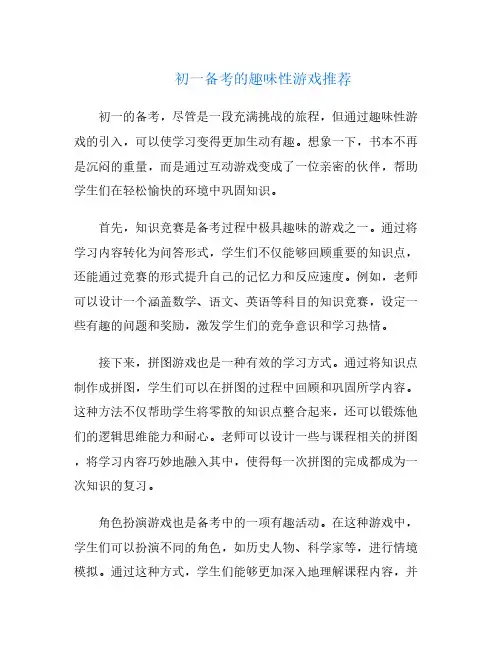 初一备考的趣味性游戏推荐

初一的备考，尽管是一段充满挑战的旅程，但通过趣味性游戏的引入，可以使学习变得更加生动有趣。想象一下，书本不再是沉闷的重量，而是通过互动游戏变成了一位亲密的伙伴，帮助学生们在轻松愉快的环境中巩固知识。

首先，知识竞赛是备考过程中极具趣味的游戏之一。通过将学习内容转化为问答形式，学生们不仅能够回顾重要的知识点，还能通过竞赛的形式提升自己的记忆力和反应速度。例如，老师可以设计一个涵盖数学、语文、英语等科目的知识竞赛，设定一些有趣的问题和奖励，激发学生们的竞争意识和学习热情。

接下来，拼图游戏也是一种有效的学习方式。通过将知识点制作成拼图，学生们可以在拼图的过程中回顾和巩固所学内容。这种方法不仅帮助学生将零散的知识点整合起来，还可以锻炼他们的逻辑思维能力和耐心。老师可以设计一些与课程相关的拼图，将学习内容巧妙地融入其中，使得每一次拼图的完成都成为一次知识的复习。

角色扮演游戏也是备考中的一项有趣活动。在这种游戏中，学生们可以扮演不同的角色，如历史人物、科学家等，进行情境模拟。通过这种方式，学生们能够更加深入地理解课程内容，并